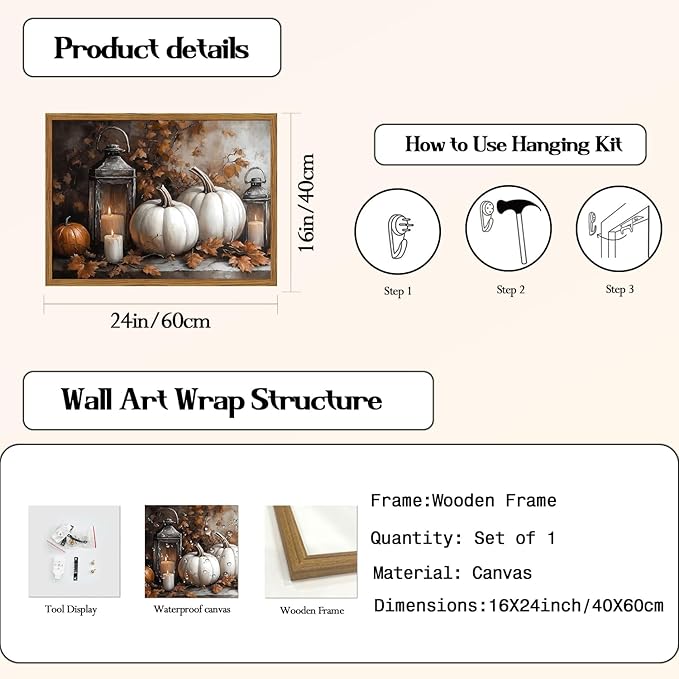 Product details

16in/40cm

24in/60cm

How to Use Hanging Kit

Step 1

Step 2

Step 3

Wall Art Wrap Structure

Tool Display

Waterproof canvas

Wooden Frame

Frame:Wooden Frame

Quantity: Set of 1

Material: Canvas

Dimensions:16X24inch/40X60cm